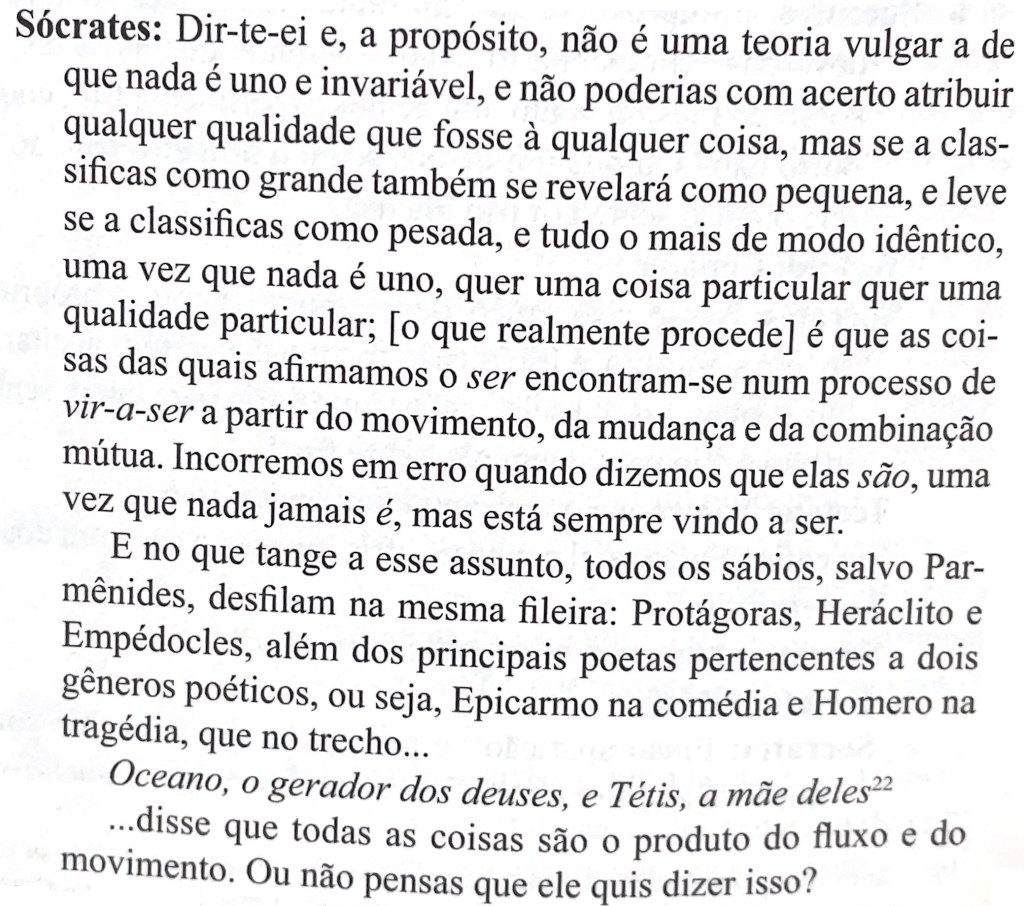 Sócrates: Dir-te-ei e, a propósito, não é uma teoria vulgar a de que nada é uno e invariável, e não poderias com acerto atribuir qualquer qualidade que fosse à qualquer coisa, mas se a classificas como grande também se revelará como pequena, e leve se a classificas como pesada, e tudo o mais de modo idêntico, uma vez que nada é uno, quer uma coisa particular quer uma qualidade particular; [o que realmente procede] é que as coisas das quais afirmamos o ser encontram-se num processo de vir-a-ser a partir do movimento, da mudança e da combinação mútua. Incorremos em erro quando dizemos que elas são, uma vez que nada jamais é, mas está sempre vindo a ser.

E no que tange a esse assunto, todos os sábios, salvo Parmênides, desfilam na mesma fileira: Protágoras, Heráclito e Empédocles, além dos principais poetas pertencentes a dois gêneros poéticos, ou seja, Epicarmo na comédia e Homero na tragédia, que no trecho...

Oceano, o gerador dos deuses, e Tétis, a mãe deles$^{22}$

...disse que todas as coisas são o produto do fluxo e do movimento. Ou não pensas que ele quis dizer isso?